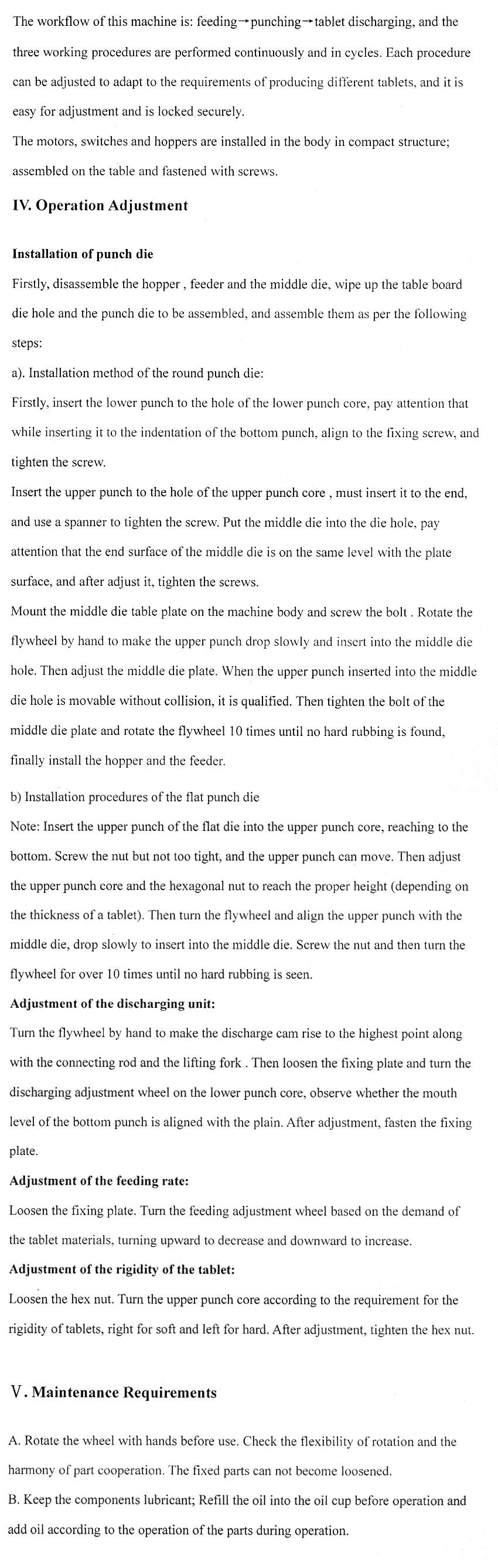 The workflow of this machine is: feeding→punching→tablet discharging, and the three working procedures are performed continuously and in cycles. Each procedure can be adjusted to adapt to the requirements of producing different tablets, and it is easy for adjustment and is locked securely.

The motors, switches and hoppers are installed in the body in compact structure; assembled on the table and fastened with screws.

IV. Operation Adjustment

Installation of punch die

Firstly, disassemble the hopper , feeder and the middle die, wipe up the table board die hole and the punch die to be assembled, and assemble them as per the following steps:

a). Installation method of the round punch die:

Firstly, insert the lower punch to the hole of the lower punch core, pay attention that while inserting it to the indentation of the bottom punch, align to the fixing screw, and tighten the screw.

Insert the upper punch to the hole of the upper punch core , must insert it to the end, and use a spanner to tighten the screw. Put the middle die into the die hole, pay attention that the end surface of the middle die is on the same level with the plate surface, and after adjust it, tighten the screws.

Mount the middle die table plate on the machine body and screw the bolt . Rotate the flywheel by hand to make the upper punch drop slowly and insert into the middle die hole. Then adjust the middle die plate. When the upper punch inserted into the middle die hole is movable without collision, it is qualified. Then tighten the bolt of the middle die plate and rotate the flywheel 10 times until no hard rubbing is found, finally install the hopper and the feeder.

b) Installation procedures of the flat punch die

Note: Insert the upper punch of the flat die into the upper punch core, reaching to the bottom. Screw the nut but not too tight, and the upper punch can move. Then adjust the upper punch core and the hexagonal nut to reach the proper height (depending on the thickness of a tablet). Then turn the flywheel and align the upper punch with the middle die, drop slowly to insert into the middle die. Screw the nut and then turn the flywheel for over 10 times until no hard rubbing is seen.

Adjustment of the discharging unit:

Turn the flywheel by hand to make the discharge cam rise to the highest point along with the connecting rod and the lifting fork . Then loosen the fixing plate and turn the discharging adjustment wheel on the lower punch core, observe whether the mouth level of the bottom punch is aligned with the plain. After adjustment, fasten the fixing plate.

Adjustment of the feeding rate:

Loosen the fixing plate. Turn the feeding adjustment wheel based on the demand of the tablet materials, turning upward to decrease and downward to increase.

Adjustment of the rigidity of the tablet:

Loosen the hex nut. Turn the upper punch core according to the requirement for the rigidity of tablets, right for soft and left for hard. After adjustment, tighten the hex nut.

V. Maintenance Requirements

A. Rotate the wheel with hands before use. Check the flexibility of rotation and the harmony of part cooperation. The fixed parts can not become loosened.

B. Keep the components lubricant; Refill the oil into the oil cup before operation and add oil according to the operation of the parts during operation.